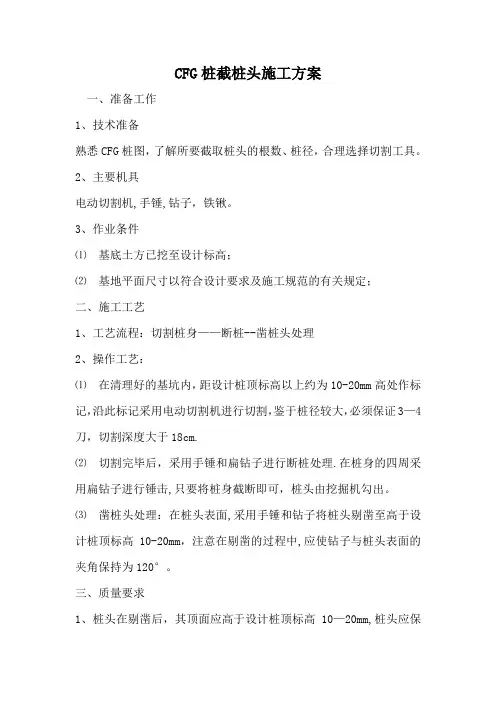 CFG 桩截桩头施工方案

一、准备工作

1、技术准备

熟悉 CFG 桩图，了解所要截取桩头的根数、桩径，合理选择切割工具。

2、主要机具

电动切割机,手锤,钻子，铁锹。

3、作业条件

⑴ 基底土方已挖至设计标高；

⑵ 基地平面尺寸以符合设计要求及施工规范的有关规定；

二、施工工艺

1、工艺流程：切割桩身——断桩--凿桩头处理

2、操作工艺：

⑴ 在清理好的基坑内，距设计桩顶标高以上约为 10-20mm 高处作标记,沿此标记采用电动切割机进行切割,鉴于桩径较大,必须保证 3—4 刀，切割深度大于 18cm.

⑵ 切割完毕后，采用手锤和扁钻子进行断桩处理.在桩身的四周采用扁钻子进行锤击,只要将桩身截断即可，桩头由挖掘机勾出。

⑶ 凿桩头处理：在桩头表面,采用手锤和钻子将桩头剔凿至高于设计桩顶标高 10-20mm，注意在剔凿的过程中,应使钻子与桩头表面的夹角保持为 120°。

三、质量要求

1、桩头在剔凿后，其顶面应高于设计桩顶标高 10—20mm,桩头应保